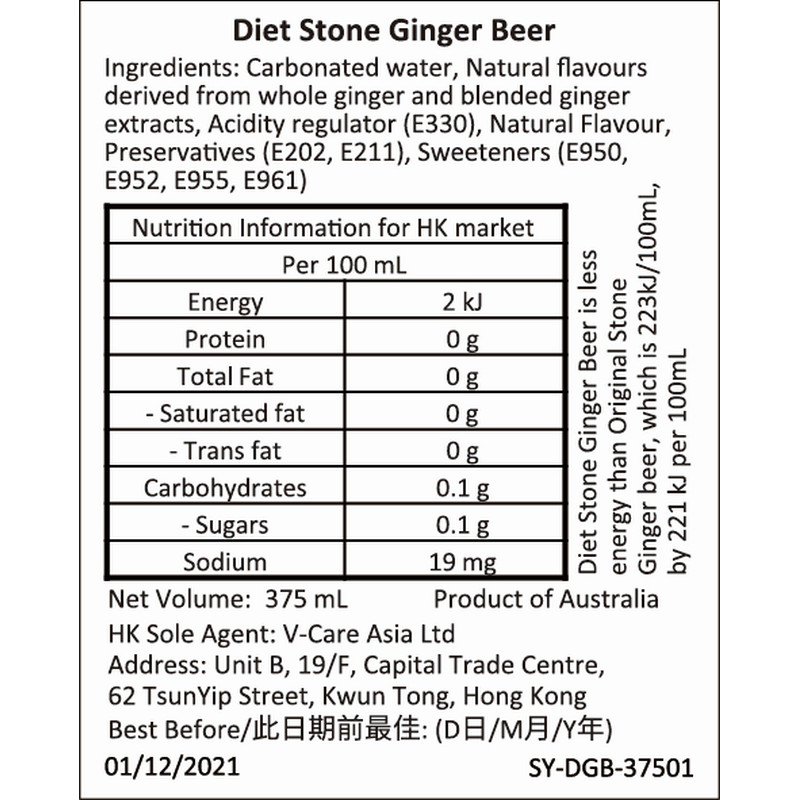 Diet Stone Ginger Beer

Ingredients: Carbonated water, Natural flavours derived from whole ginger and blended ginger extracts, Acidity regulator (E330), Natural Flavour, Preservatives (E202, E211), Sweeteners (E950, E952, E955, E961)

| Nutrition Information for HK market | |
|---|---|
| Per 100 mL | |
| Energy | 2 kJ |
| Protein | 0 g |
| Total Fat | 0 g |
| - Saturated fat | 0 g |
| - Trans fat | 0 g |
| Carbohydrates | 0.1 g |
| - Sugars | 0.1 g |
| Sodium | 19 mg |

Diet Stone Ginger Beer is less energy than Original Stone Ginger beer, which is 223kJ/100mL, by 221 kJ per 100mL

Net Volume: 375 mL Product of Australia

HK Sole Agent: V-Care Asia Ltd

Address: Unit B, 19/F, Capital Trade Centre, 62 TsunYip Street, Kwun Tong, Hong Kong

Best Before/此日期前最佳: (D日/M月/Y年)

01/12/2021 SY-DGB-37501